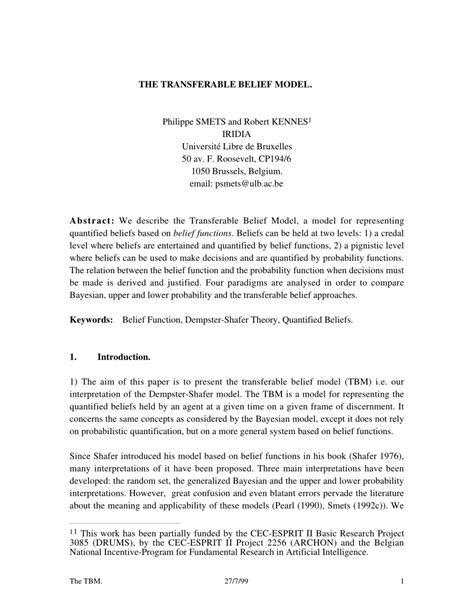 THE TRANSFERABLE BELIEF MODEL.

Philippe SMETS and Robert KENNES$^1$
IRIDIA
Université Libre de Bruxelles
50 av. F. Roosevelt, CP194/6
1050 Brussels, Belgium.
email: psmets@ulb.ac.be

Abstract: We describe the Transferable Belief Model, a model for representing quantified beliefs based on belief functions. Beliefs can be held at two levels: 1) a credal level where beliefs are entertained and quantified by belief functions, 2) a pignistic level where beliefs can be used to make decisions and are quantified by probability functions. The relation between the belief function and the probability function when decisions must be made is derived and justified. Four paradigms are analysed in order to compare Bayesian, upper and lower probability and the transferable belief approaches.

Keywords: Belief Function, Dempster-Shafer Theory, Quantified Beliefs.

1. Introduction.

1) The aim of this paper is to present the transferable belief model (TBM) i.e. our interpretation of the Dempster-Shafer model. The TBM is a model for representing the quantified beliefs held by an agent at a given time on a given frame of discernment. It concerns the same concepts as considered by the Bayesian model, except it does not rely on probabilistic quantification, but on a more general system based on belief functions.

Since Shafer introduced his model based on belief functions in his book (Shafer 1976), many interpretations of it have been proposed. Three main interpretations have been developed: the random set, the generalized Bayesian and the upper and lower probability interpretations. However, great confusion and even blatant errors pervade the literature about the meaning and applicability of these models (Pearl (1990), Smets (1992c)). We

$^{11}$ This work has been partially funded by the CEC-ESPRIT II Basic Research Project 3085 (DRUMS), by the CEC-ESPRIT II Project 2256 (ARCHON) and the Belgian National Incentive-Program for Fundamental Research in Artificial Intelligence.

The TBM. 27/7/99 1